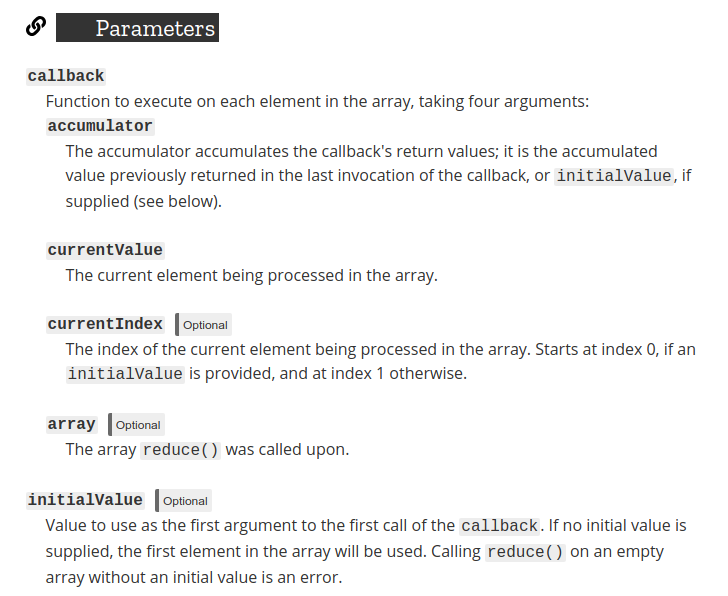 Parameters

callback

Function to execute on each element in the array, taking four arguments:

accumulator

The accumulator accumulates the callback's return values; it is the accumulated value previously returned in the last invocation of the callback, or initialValue, if supplied (see below).

currentValue

The current element being processed in the array.

currentIndex Optional

The index of the current element being processed in the array. Starts at index 0, if an initialValue is provided, and at index 1 otherwise.

array Optional

The array reduce() was called upon.

initialValue Optional

Value to use as the first argument to the first call of the callback. If no initial value is supplied, the first element in the array will be used. Calling reduce() on an empty array without an initial value is an error.